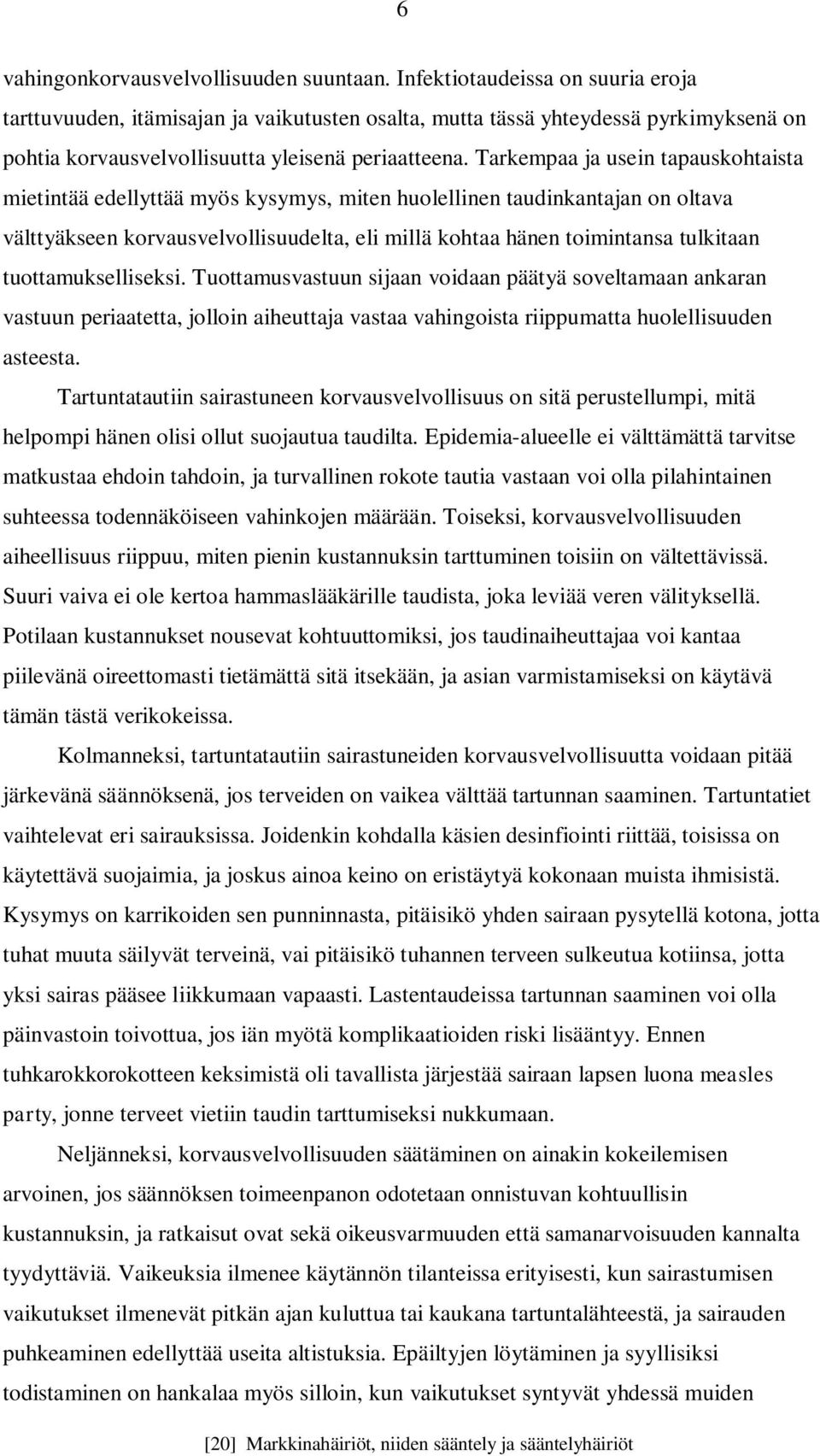 6

vahingonkorvausvelvollisuuden suuntaan. Infektiotaudeissa on suuria eroja tarttuvuuden, itämisajan ja vaikutusten osalta, mutta tässä yhteydessä pyrkimyksenä on pohtia korvausvelvollisuutta yleisenä periaatteena. Tarkempaa ja usein tapauskohtaista mietintää edellyttää myös kysymys, miten huolellinen taudinkantajan on oltava välttyäkseen korvausvelvollisuudelta, eli millä kohtaa hänen toimintansa tulkitaan tuottamukselliseksi. Tuottamusvastuun sijaan voidaan päätyä soveltamaan ankaran vastuun periaatetta, jolloin aiheuttaja vastaa vahingoista riippumatta huolellisuuden asteesta.

Tartuntatautiin sairastuneen korvausvelvollisuus on sitä perustellumpi, mitä helpompi hänen olisi ollut suojautua taudilta. Epidemia-alueelle ei välttämättä tarvitse matkustaa ehdoin tahdoin, ja turvallinen rokote tautia vastaan voi olla pilahintainen suhteessa todennäköiseen vahinkojen määrään. Toiseksi, korvausvelvollisuuden aiheellisuus riippuu, miten pienin kustannuksin tarttuminen toisiin on vältettävissä. Suuri vaiva ei ole kertoa hammaslääkärille taudista, joka leviää veren välityksellä. Potilaan kustannukset nousevat kohtuuttomiksi, jos taudinaiheuttajaa voi kantaa piilevänä oireettomasti tietämättä sitä itsekään, ja asian varmistamiseksi on käytävä tämän tästä verikokeissa.

Kolmanneksi, tartuntatautiin sairastuneiden korvausvelvollisuutta voidaan pitää järkevänä säännöksenä, jos terveiden on vaikea välttää tartunnan saaminen. Tartuntatiet vaihtelevat eri sairauksissa. Joidenkin kohdalla käsien desinfiointi riittää, toisissa on käytettävä suojaimia, ja joskus ainoa keino on eristäytyä kokonaan muista ihmisistä. Kysymys on karrikoiden sen punninnasta, pitäisikö yhden sairaan pysytellä kotona, jotta tuhat muuta säilyvät terveinä, vai pitäisikö tuhannen terveen sulkeutua kotiinsa, jotta yksi sairas pääsee liikkumaan vapaasti. Lastentaudeissa tartunnan saaminen voi olla päinvastoin toivottua, jos iän myötä komplikaatioiden riski lisääntyy. Ennen tuhkarokkorokotteen keksimistä oli tavallista järjestää sairaan lapsen luona measles party, jonne terveet vietiin taudin tarttumiseksi nukkumaan.

Neljänneksi, korvausvelvollisuuden säätäminen on ainakin kokeilemisen arvoinen, jos säännöksen toimeenpanon odotetaan onnistuvan kohtuullisin kustannuksin, ja ratkaisut ovat sekä oikeusvarmuuden että samanarvoisuuden kannalta tyydyttäviä. Vaikeuksia ilmenee käytännön tilanteissa erityisesti, kun sairastumisen vaikutukset ilmenevät pitkän ajan kuluttua tai kaukana tartuntalähteestä, ja sairauden puhkeaminen edellyttää useita altistuksia. Epäiltyjen löytäminen ja syyllisiksi todistaminen on hankalaa myös silloin, kun vaikutukset syntyvät yhdessä muiden

[20] Markkinahäiriöt, niiden sääntely ja sääntelyhäiriöt